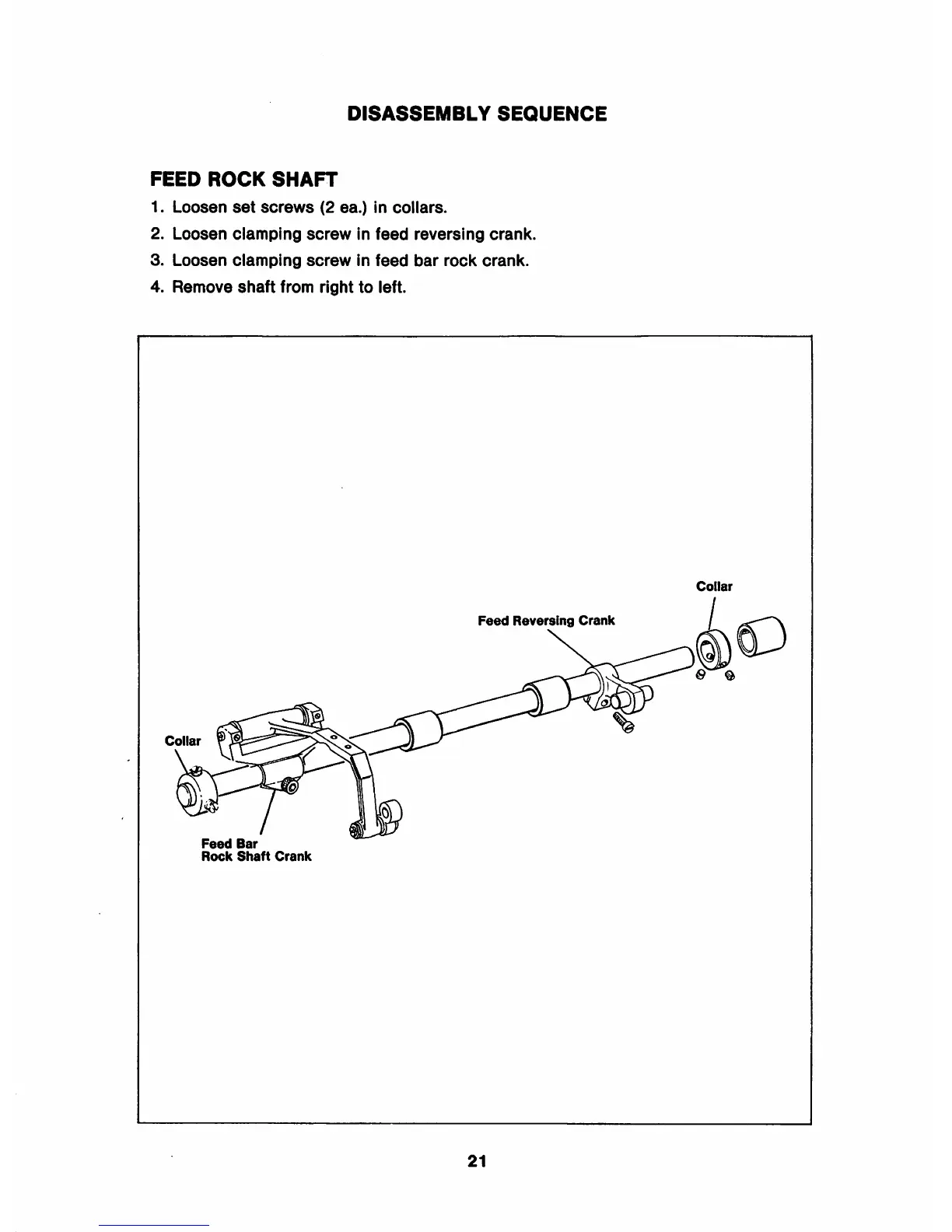 DISASSEMBLY SEQUENCE

FEED ROCK SHAFT

1. Loosen set screws (2 ea.) in collars.
2. Loosen clamping screw in feed reversing crank.
3. Loosen clamping screw in feed bar rock crank.
4. Remove shaft from right to left.

Collar

Feed Reversing Crank

Collar

Feed Bar
Rock Shaft Crank

21